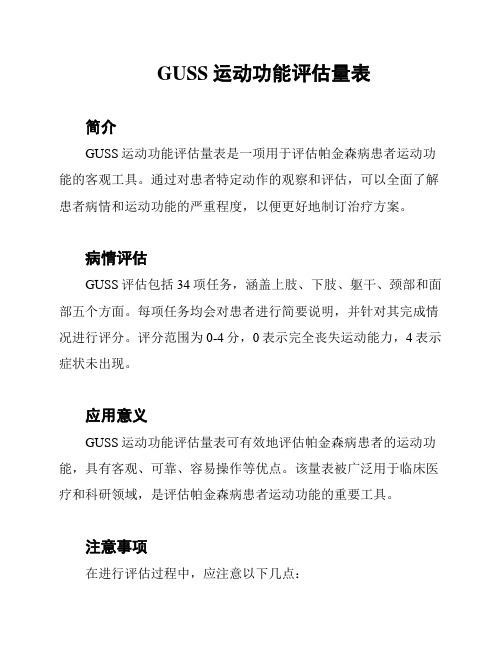 GUSS 运动功能评估量表

简介

GUSS 运动功能评估量表是一项用于评估帕金森病患者运动功能的客观工具。通过对患者特定动作的观察和评估，可以全面了解患者病情和运动功能的严重程度，以便更好地制订治疗方案。

病情评估

GUSS 评估包括 34 项任务，涵盖上肢、下肢、躯干、颈部和面部五个方面。每项任务均会对患者进行简要说明，并针对其完成情况进行评分。评分范围为 0-4 分，0 表示完全丧失运动能力，4 表示症状未出现。

应用意义

GUSS 运动功能评估量表可有效地评估帕金森病患者的运动功能，具有客观、可靠、容易操作等优点。该量表被广泛用于临床医疗和科研领域，是评估帕金森病患者运动功能的重要工具。

注意事项

在进行评估过程中，应注意以下几点：